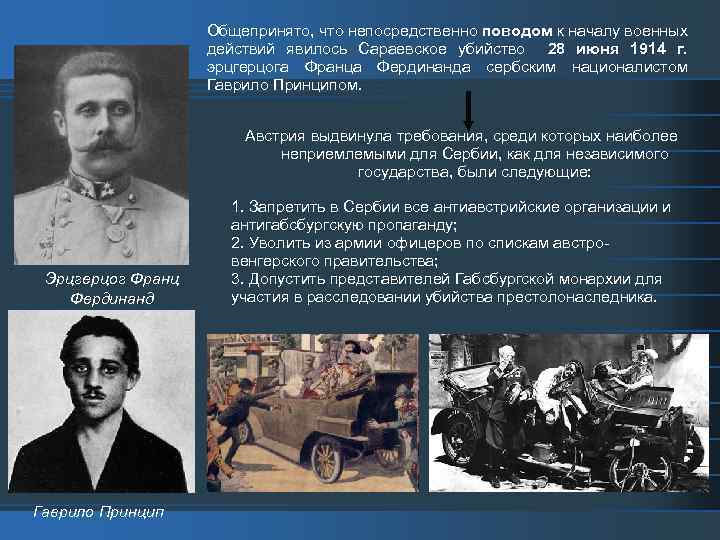 Общепринято, что непосредственно поводом к началу военных действий явилось Сараевское убийство 28 июня 1914 г. эрцгерцога Франца Фердинанда сербским националистом Гаврило Принципом.

Австрия выдвинула требования, среди которых наиболее неприемлемыми для Сербии, как для независимого государства, были следующие:

1. Запретить в Сербии все антиавстрийские организации и антигабсбургскую пропаганду;
2. Уволить из армии офицеров по спискам австро-венгерского правительства;
3. Допустить представителей Габсбургской монархии для участия в расследовании убийства престолонаследника.

Эрцгерцог Франц Фердинанд

Гаврило Принцип